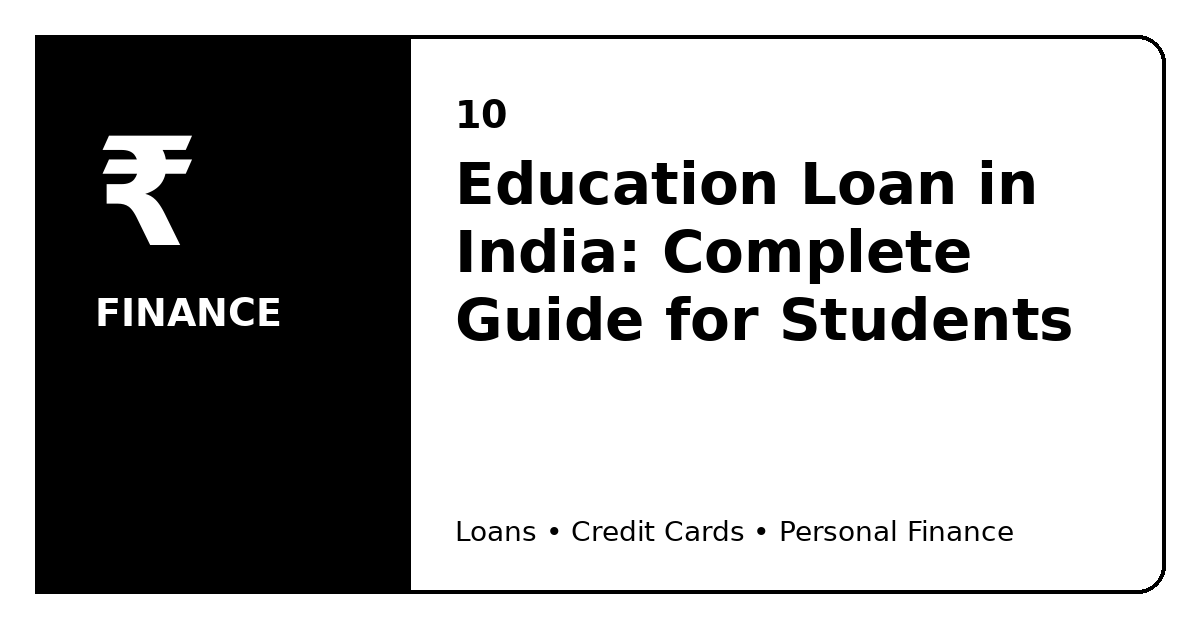 ₹

FINANCE

10

Education Loan in India: Complete Guide for Students

Loans • Credit Cards • Personal Finance